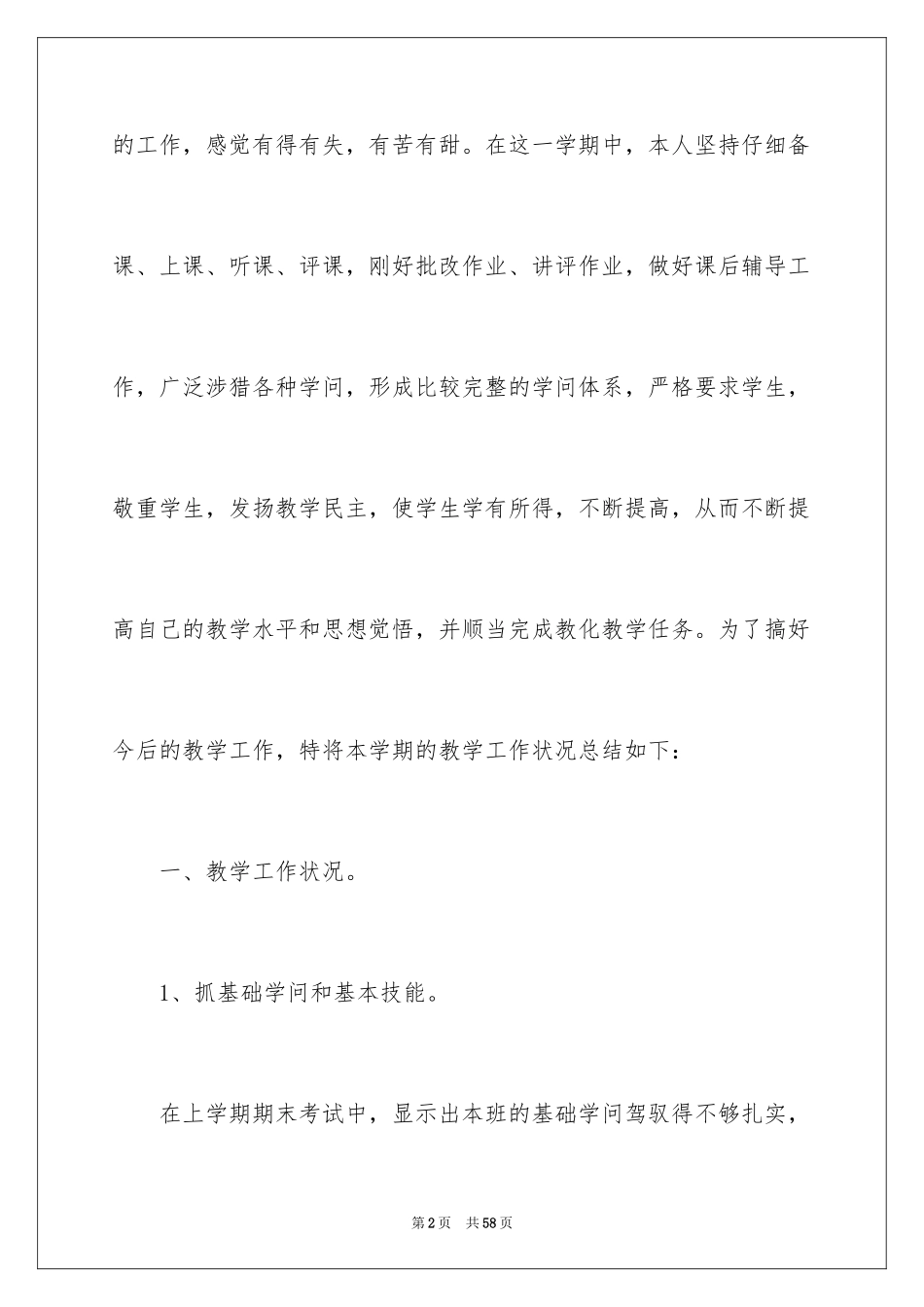 的工作，感觉有得有失，有苦有甜。在这一学期中，本人坚持仔细备课、上课、听课、评课，刚好批改作业、讲评作业，做好课后辅导工作，广泛涉猎各种学问，形成比较完整的学问体系，严格要求学生，敬重学生，发扬教学民主，使学生学有所得，不断提高，从而不断提高自己的教学水平和思想觉悟，并顺当完成教化教学任务。为了搞好今后的教学工作，特将本学期的教学工作状况总结如下：

一、教学工作状况。

1、抓基础学问和基本技能。

在上学期期末考试中，显示出本班的基础学问驾驭得不够扎实，

第2页　共58页